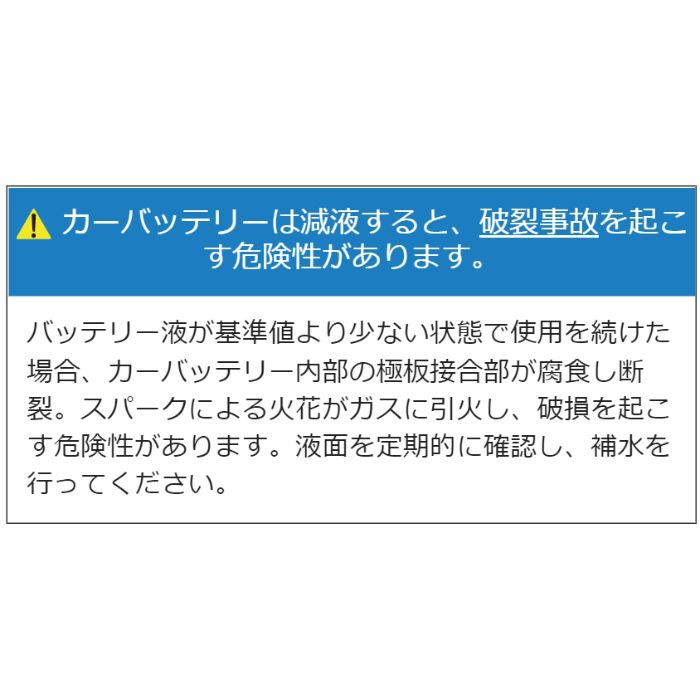 カーバッテリーは減液すると、破裂事故を起こす危険性があります。

バッテリー液が基準値より少ない状態で使用を続けた場合、カーバッテリー内部の極板接合部が腐食し断裂。スパークによる火花がガスに引火し、破損を起こす危険性があります。液面を定期的に確認し、補水を行ってください。